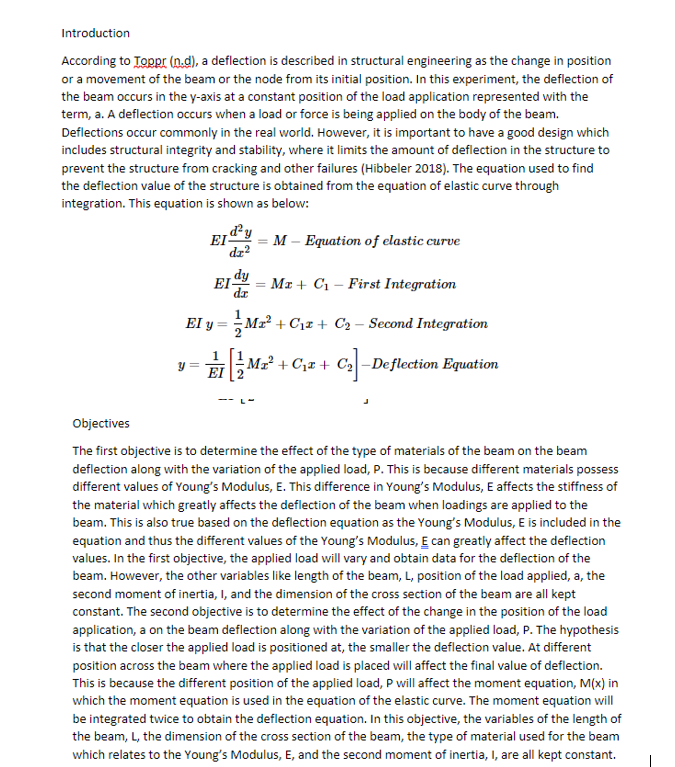 Introduction

According to Toppr (n.d), a deflection is described in structural engineering as the change in position or a movement of the beam or the node from its initial position. In this experiment, the deflection of the beam occurs in the y-axis at a constant position of the load application represented with the term, a. A deflection occurs when a load or force is being applied on the body of the beam. Deflections occur commonly in the real world. However, it is important to have a good design which includes structural integrity and stability, where it limits the amount of deflection in the structure to prevent the structure from cracking and other failures (Hibbeler 2018). The equation used to find the deflection value of the structure is obtained from the equation of elastic curve through integration. This equation is shown as below:

$EI\frac{d^2y}{dx^2} = M - Equation\ of\ elastic\ curve$

$EI\frac{dy}{dx} = Mx + C_1 - First\ Integration$

$EI\ y = \frac{1}{2}Mx^2 + C_1x + C_2 - Second\ Integration$

$y = \frac{1}{EI}\left[\frac{1}{2}Mx^2 + C_1x + C_2\right] - Deflection\ Equation$

Objectives

The first objective is to determine the effect of the type of materials of the beam on the beam deflection along with the variation of the applied load, P. This is because different materials possess different values of Young's Modulus, E. This difference in Young's Modulus, E affects the stiffness of the material which greatly affects the deflection of the beam when loadings are applied to the beam. This is also true based on the deflection equation as the Young's Modulus, E is included in the equation and thus the different values of the Young's Modulus, E can greatly affect the deflection values. In the first objective, the applied load will vary and obtain data for the deflection of the beam. However, the other variables like length of the beam, L, position of the load applied, a, the second moment of inertia, I, and the dimension of the cross section of the beam are all kept constant. The second objective is to determine the effect of the change in the position of the load application, a on the beam deflection along with the variation of the applied load, P. The hypothesis is that the closer the applied load is positioned at, the smaller the deflection value. At different position across the beam where the applied load is placed will affect the final value of deflection. This is because the different position of the applied load, P will affect the moment equation, M(x) in which the moment equation is used in the equation of the elastic curve. The moment equation will be integrated twice to obtain the deflection equation. In this objective, the variables of the length of the beam, L, the dimension of the cross section of the beam, the type of material used for the beam which relates to the Young's Modulus, E, and the second moment of inertia, I, are all kept constant.